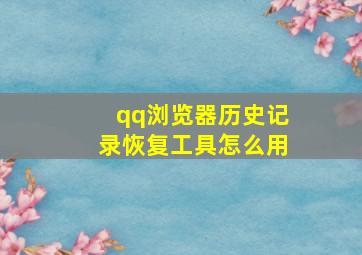 qq浏览器历史记录恢复工具怎么用